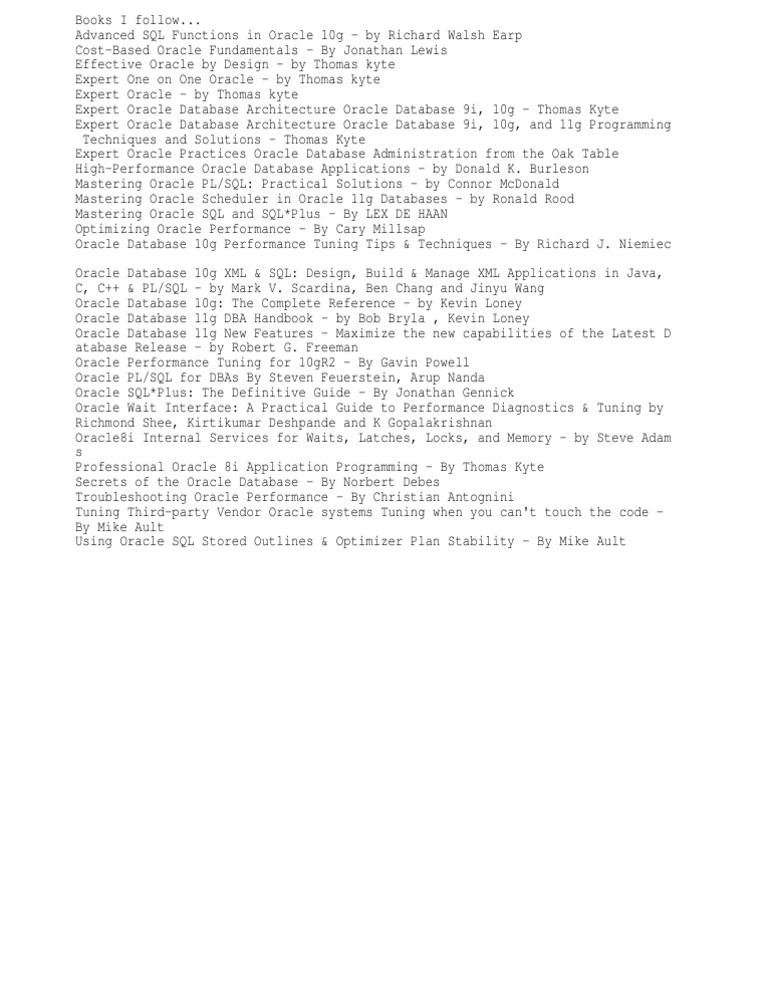 Books I follow...
Advanced SQL Functions in Oracle 10g - by Richard Walsh Earp
Cost-Based Oracle Fundamentals - By Jonathan Lewis
Effective Oracle by Design - by Thomas kyte
Expert One on One Oracle - by Thomas kyte
Expert Oracle - by Thomas kyte
Expert Oracle Database Architecture Oracle Database 9i, 10g - Thomas Kyte
Expert Oracle Database Architecture Oracle Database 9i, 10g, and 11g Programming Techniques and Solutions - Thomas Kyte
Expert Oracle Practices Oracle Database Administration from the Oak Table
High-Performance Oracle Database Applications - by Donald K. Burleson
Mastering Oracle PL/SQL: Practical Solutions - by Connor McDonald
Mastering Oracle Scheduler in Oracle 11g Databases - by Ronald Rood
Mastering Oracle SQL and SQL*Plus - By LEX DE HAAN
Optimizing Oracle Performance - By Cary Millsap
Oracle Database 10g Performance Tuning Tips & Techniques - By Richard J. Niemiec

Oracle Database 10g XML & SQL: Design, Build & Manage XML Applications in Java, C, C++ & PL/SQL - by Mark V. Scardina, Ben Chang and Jinyu Wang
Oracle Database 10g: The Complete Reference - by Kevin Loney
Oracle Database 11g DBA Handbook - by Bob Bryla , Kevin Loney
Oracle Database 11g New Features - Maximize the new capabilities of the Latest Database Release - by Robert G. Freeman
Oracle Performance Tuning for 10gR2 - By Gavin Powell
Oracle PL/SQL for DBAs By Steven Feuerstein, Arup Nanda
Oracle SQL*Plus: The Definitive Guide - By Jonathan Gennick
Oracle Wait Interface: A Practical Guide to Performance Diagnostics & Tuning by Richmond Shee, Kirtikumar Deshpande and K Gopalakrishnan
Oracle8i Internal Services for Waits, Latches, Locks, and Memory - by Steve Adams
Professional Oracle 8i Application Programming - By Thomas Kyte
Secrets of the Oracle Database - By Norbert Debes
Troubleshooting Oracle Performance - By Christian Antognini
Tuning Third-party Vendor Oracle systems Tuning when you can't touch the code - By Mike Ault
Using Oracle SQL Stored Outlines & Optimizer Plan Stability - By Mike Ault